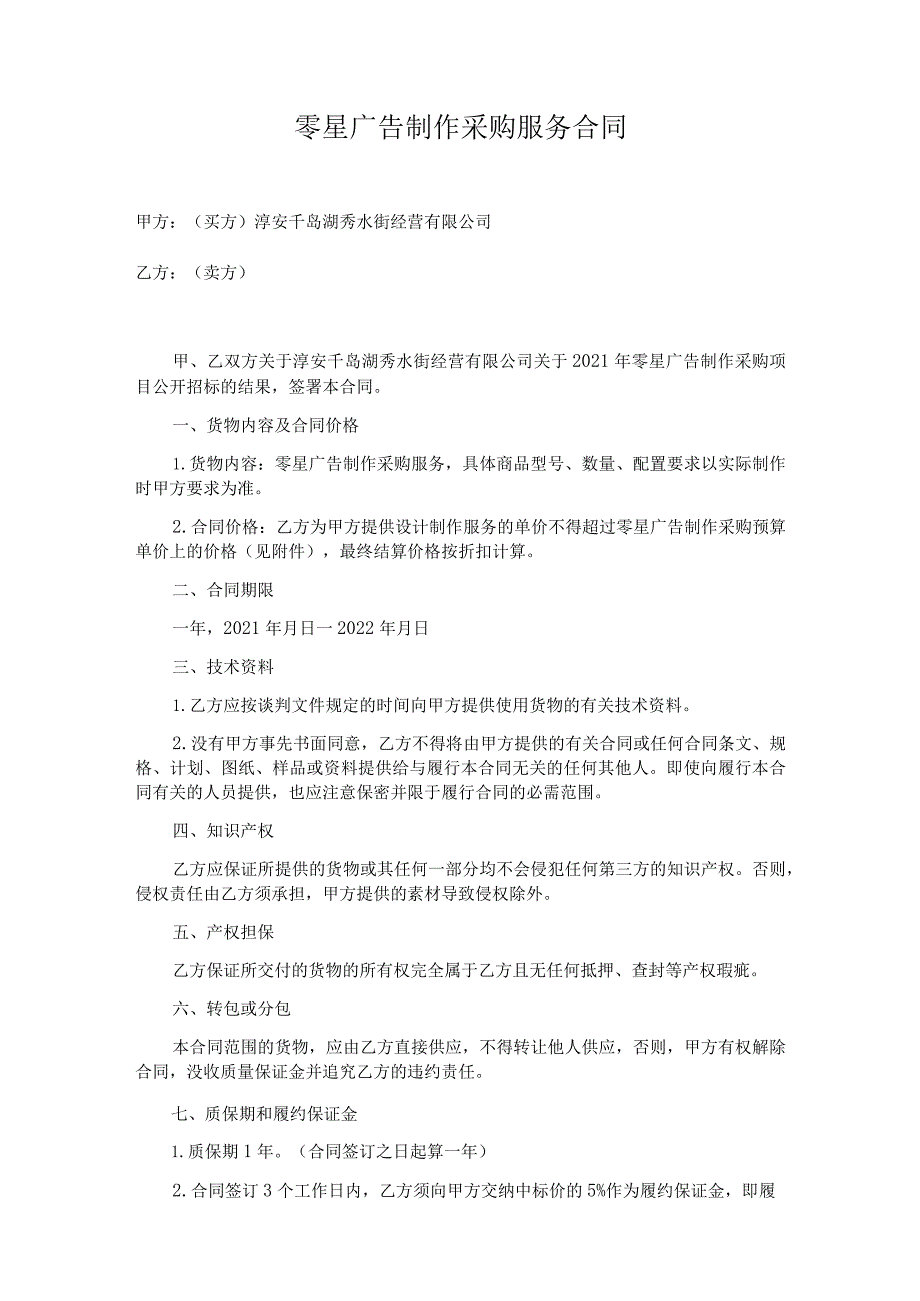 零星广告制作采购服务合同

甲方：（买方）淳安千岛湖秀水街经营有限公司

乙方：（卖方）

甲、乙双方关于淳安千岛湖秀水街经营有限公司关于2021年零星广告制作采购项目公开招标的结果，签署本合同。

一、货物内容及合同价格

1.货物内容：零星广告制作采购服务，具体商品型号、数量、配置要求以实际制作时甲方要求为准。

2.合同价格：乙方为甲方提供设计制作服务的单价不得超过零星广告制作采购预算单价上的价格（见附件），最终结算价格按折扣计算。

二、合同期限

一年，2021年月日一2022年月日

三、技术资料

1.乙方应按谈判文件规定的时间向甲方提供使用货物的有关技术资料。

2.没有甲方事先书面同意，乙方不得将由甲方提供的有关合同或任何合同条文、规格、计划、图纸、样品或资料提供给与履行本合同无关的任何其他人。即使向履行本合同有关的人员提供，也应注意保密并限于履行合同的必需范围。

四、知识产权

乙方应保证所提供的货物或其任何一部分均不会侵犯任何第三方的知识产权。否则，侵权责任由乙方须承担，甲方提供的素材导致侵权除外。

五、产权担保

乙方保证所交付的货物的所有权完全属于乙方且无任何抵押、查封等产权瑕疵。

六、转包或分包

本合同范围的货物，应由乙方直接供应，不得转让他人供应，否则，甲方有权解除合同，没收质量保证金并追究乙方的违约责任。

七、质保期和履约保证金

1.质保期1年。（合同签订之日起算一年）

2.合同签订3个工作日内，乙方须向甲方交纳中标价的5%作为履约保证金，即履